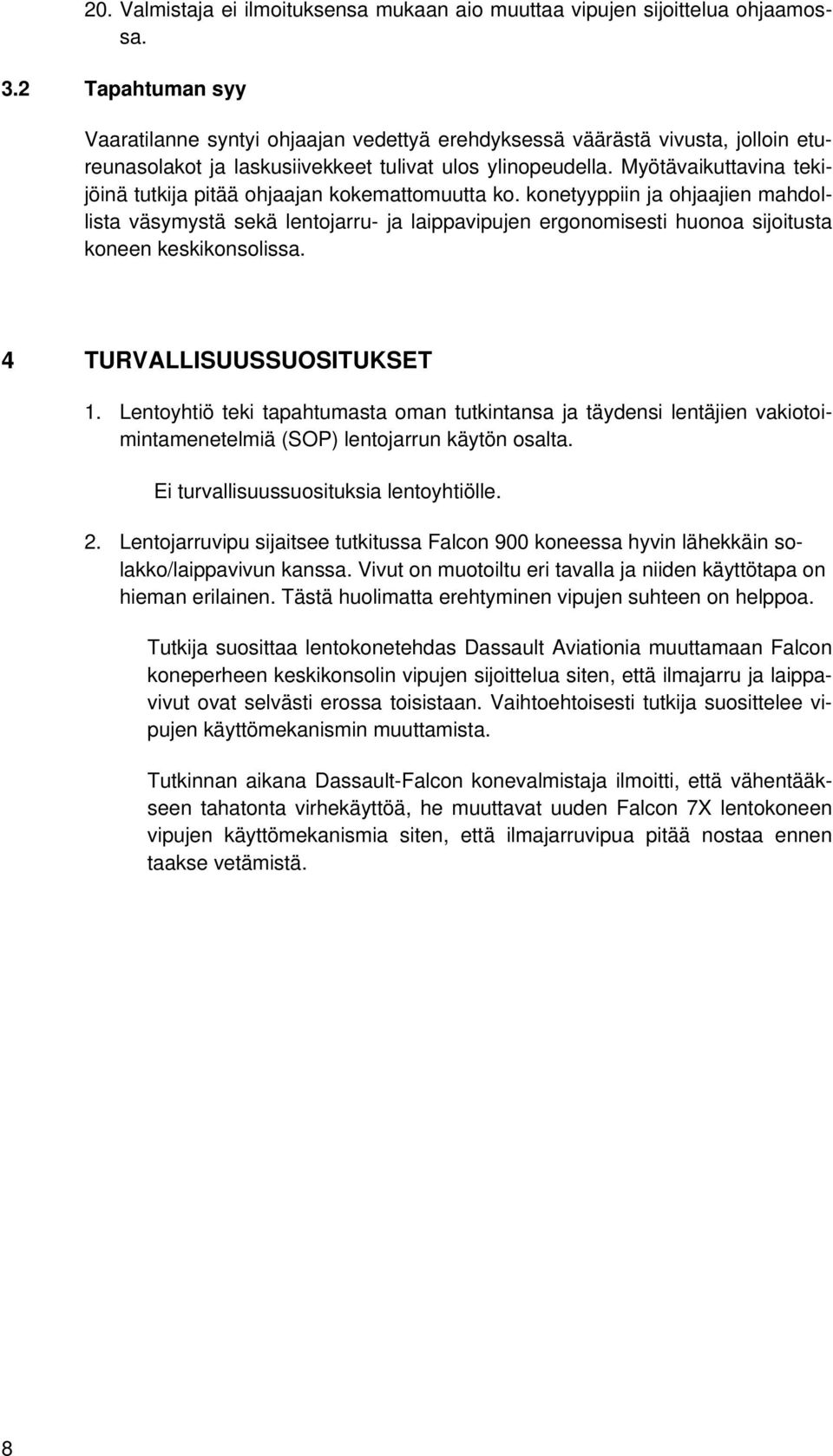 20. Valmistaja ei ilmoituksensa mukaan aio muuttaa vipujen sijoittelua ohjaamossa.

3.2 Tapahtuman syy

Vaaratilanne syntyi ohjaajan vedettyä erehdyksessä väärästä vivusta, jolloin etureunasolakot ja laskusiivekkeet tulivat ulos ylinopeudella. Myötävaikuttavina tekijöinä tutkija pitää ohjaajan kokemattomuutta ko. konetyyppiin ja ohjaajien mahdollista väsymystä sekä lentojarru- ja laippavipujen ergonomisesti huonoa sijoitusta koneen keskikonsolissa.

4 TURVALLISUUSSUOSITUKSET

1. Lentoyhtiö teki tapahtumasta oman tutkintansa ja täydensi lentäjien vakiotoimintamenetelmiä (SOP) lentojarrun käytön osalta.

Ei turvallisuussuosituksia lentoyhtiölle.

2. Lentojarruvipu sijaitsee tutkitussa Falcon 900 koneessa hyvin lähekkäin solakko/laippavivun kanssa. Vivut on muotoiltu eri tavalla ja niiden käyttötapa on hieman erilainen. Tästä huolimatta erehtyminen vipujen suhteen on helppoa.

Tutkija suosittaa lentokonetehdas Dassault Aviationia muuttamaan Falcon koneperheen keskikonsolin vipujen sijoittelua siten, että ilmajarru ja laippavivut ovat selvästi erossa toisistaan. Vaihtoehtoisesti tutkija suosittelee vipujen käyttömekanismin muuttamista.

Tutkinnan aikana Dassault-Falcon konevalmistaja ilmoitti, että vähentääkseen tahatonta virhekäyttöä, he muuttavat uuden Falcon 7X lentokoneen vipujen käyttömekanismia siten, että ilmajarruvipua pitää nostaa ennen taakse vetämistä.

8